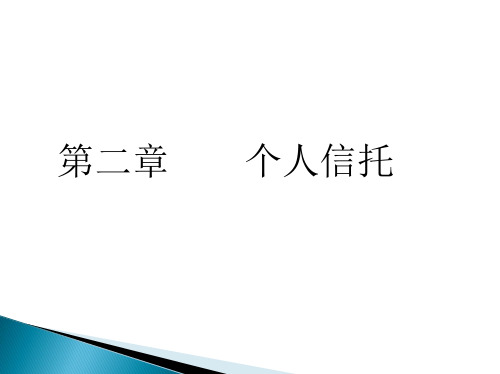 第二章　　个人信托